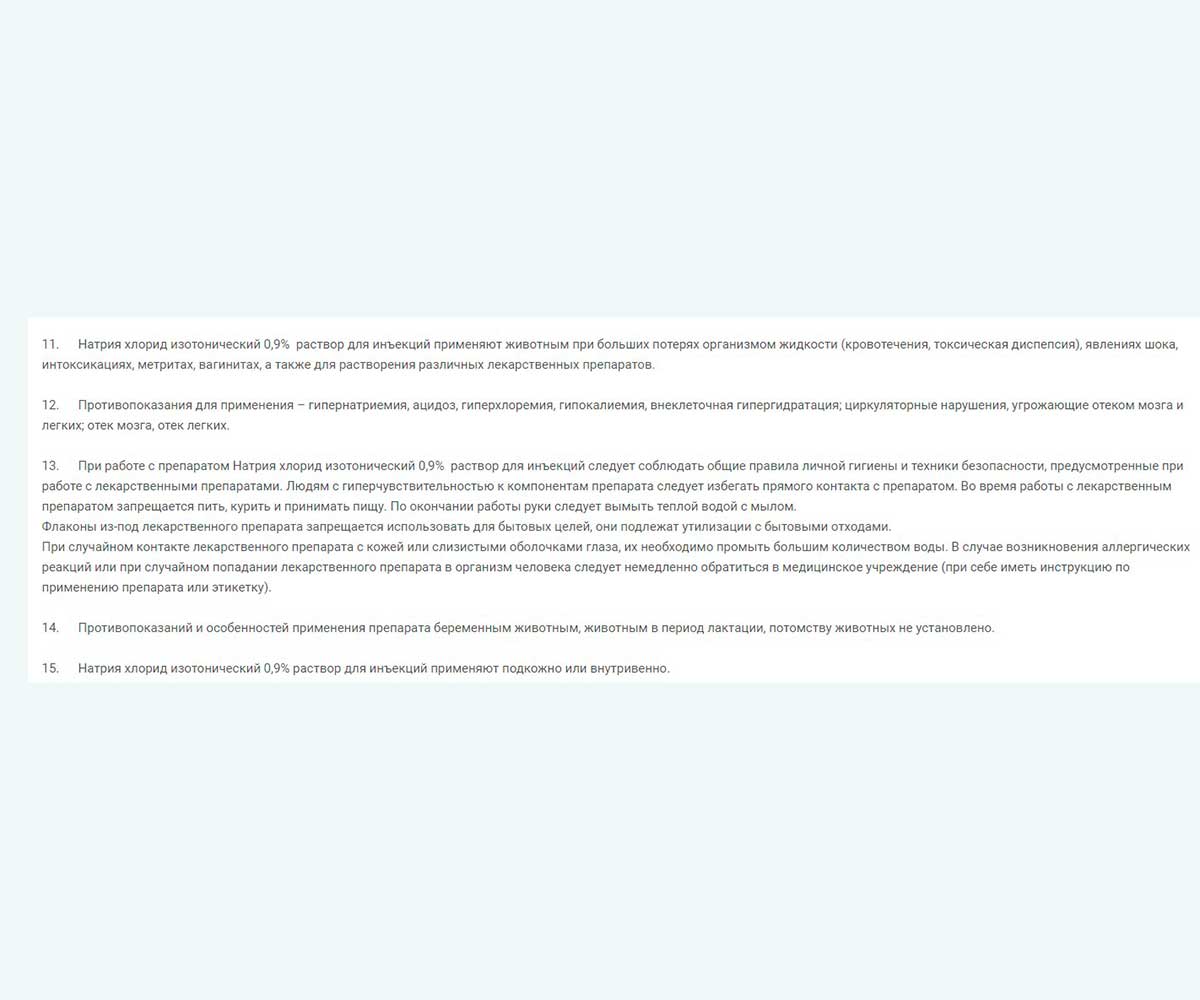 11. Натрия хлорид изотонический 0,9% раствор для инъекций применяют животным при больших потерях организмом жидкости (кровотечения, токсическая диспепсия), явлениях шока, интоксикациях, метритах, вагинитах, а также для растворения различных лекарственных препаратов.

12. Противопоказания для применения – гипернатриемия, ацидоз, гиперхлоремия, гипокалиемия, внеклеточная гипергидратация; циркуляторные нарушения, угрожающие отеком мозга и легких; отек мозга, отек легких.

13. При работе с препаратом Натрия хлорид изотонический 0,9% раствор для инъекций следует соблюдать общие правила личной гигиены и техники безопасности, предусмотренные при работе с лекарственными препаратами. Людям с гиперчувствительностью к компонентам препарата следует избегать прямого контакта с препаратом. Во время работы с лекарственным препаратом запрещается пить, курить и принимать пищу. По окончании работы руки следует вымыть теплой водой с мылом.
Флаконы из-под лекарственного препарата запрещается использовать для бытовых целей, они подлежат утилизации с бытовыми отходами.
При случайном контакте лекарственного препарата с кожей или слизистыми оболочками глаза, их необходимо промыть большим количеством воды. В случае возникновения аллергических реакций или при случайном попадании лекарственного препарата в организм человека следует немедленно обратиться в медицинское учреждение (при себе иметь инструкцию по применению препарата или этикетку).

14. Противопоказаний и особенностей применения препарата беременным животным, животным в период лактации, потомству животных не установлено.

15. Натрия хлорид изотонический 0,9% раствор для инъекций применяют подкожно или внутривенно.